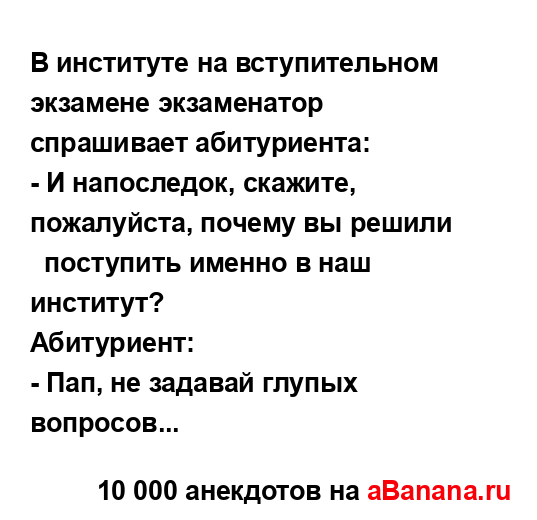 В институте на вступительном экзамене экзаменатор спрашивает абитуриента:
- И напоследок, скажите, пожалуйста, почему вы решили поступить именно в наш институт?
Абитуриент:
- Пап, не задавай глупых вопросов...

10 000 анекдотов на aBanana.ru